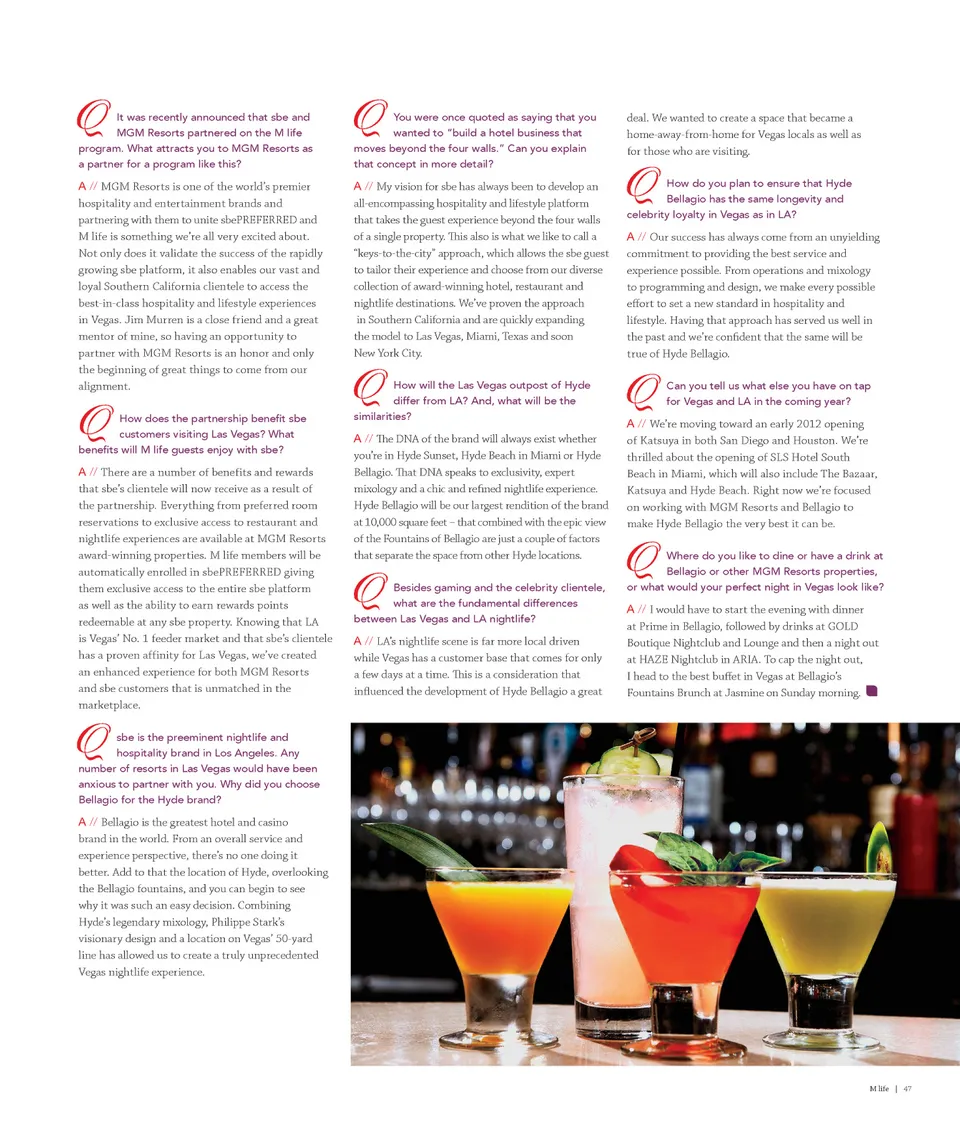 Q It was recently announced that sbe and MGM Resorts partnered on the M life program. What attracts you to MGM Resorts as a partner for a program like this?

A // MGM Resorts is one of the world's premier hospitality and entertainment brands and partnering with them to unite sbePREFERRED and M life is something we're all very excited about. Not only does it validate the success of the rapidly growing sbe platform, it also enables our vast and loyal Southern California clientele to access the best-in-class hospitality and lifestyle experiences in Vegas. Jim Murren is a close friend and a great mentor of mine, so having an opportunity to partner with MGM Resorts is an honor and only the beginning of great things to come from our alignment.

Q How does the partnership benefit sbe customers visiting Las Vegas? What benefits will M life guests enjoy with sbe?

A // There are a number of benefits and rewards that sbe's clientele will now receive as a result of the partnership. Everything from preferred room reservations to exclusive access to restaurant and nightlife experiences are available at MGM Resorts award-winning properties. M life members will be automatically enrolled in sbePREFERRED giving them exclusive access to the entire sbe platform as well as the ability to earn rewards points redeemable at any sbe property. Knowing that LA is Vegas' No. 1 feeder market and that sbe's clientele has a proven affinity for Las Vegas, we've created an enhanced experience for both MGM Resorts and sbe customers that is unmatched in the marketplace.

Q sbe is the preeminent nightlife and hospitality brand in Los Angeles. Any number of resorts in Las Vegas would have been anxious to partner with you. Why did you choose Bellagio for the Hyde brand?

A // Bellagio is the greatest hotel and casino brand in the world. From an overall service and experience perspective, there's no one doing it better. Add to that the location of Hyde, overlooking the Bellagio fountains, and you can begin to see why it was such an easy decision. Combining Hyde's legendary mixology, Philippe Stark's visionary design and a location on Vegas' 50-yard line has allowed us to create a truly unprecedented Vegas nightlife experience.

Q You were once quoted as saying that you wanted to "build a hotel business that moves beyond the four walls." Can you explain that concept in more detail?

A // My vision for sbe has always been to develop an all-encompassing hospitality and lifestyle platform that takes the guest experience beyond the four walls of a single property. This also is what we like to call a "keys-to-the-city" approach, which allows the sbe guest to tailor their experience and choose from our diverse collection of award-winning hotel, restaurant and nightlife destinations. We've proven the approach in Southern California and are quickly expanding the model to Las Vegas, Miami, Texas and soon New York City.

Q How will the Las Vegas outpost of Hyde differ from LA? And, what will be the similarities?

A // The DNA of the brand will always exist whether you're in Hyde Sunset, Hyde Beach in Miami or Hyde Bellagio. That DNA speaks to exclusivity, expert mixology and a chic and refined nightlife experience. Hyde Bellagio will be our largest rendition of the brand at 10,000 square feet – that combined with the epic view of the Fountains of Bellagio are just a couple of factors that separate the space from other Hyde locations.

Q Besides gaming and the celebrity clientele, what are the fundamental differences between Las Vegas and LA nightlife?

A // LA's nightlife scene is far more local driven while Vegas has a customer base that comes for only a few days at a time. This is a consideration that influenced the development of Hyde Bellagio a great deal. We wanted to create a space that became a home-away-from-home for Vegas locals as well as for those who are visiting.

Q How do you plan to ensure that Hyde Bellagio has the same longevity and celebrity loyalty in Vegas as in LA?

A // Our success has always come from an unyielding commitment to providing the best service and experience possible. From operations and mixology to programming and design, we make every possible effort to set a new standard in hospitality and lifestyle. Having that approach has served us well in the past and we're confident that the same will be true of Hyde Bellagio.

Q Can you tell us what else you have on tap for Vegas and LA in the coming year?

A // We're moving toward an early 2012 opening of Katsuya in both San Diego and Houston. We're thrilled about the opening of SLS Hotel South Beach in Miami, which will also include The Bazaar, Katsuya and Hyde Beach. Right now we're focused on working with MGM Resorts and Bellagio to make Hyde Bellagio the very best it can be.

Q Where do you like to dine or have a drink at Bellagio or other MGM Resorts properties, or what would your perfect night in Vegas look like?

A // I would have to start the evening with dinner at Prime in Bellagio, followed by drinks at GOLD Boutique Nightclub and Lounge and then a night out at HAZE Nightclub in ARIA. To cap the night out, I head to the best buffet in Vegas at Bellagio's Fountains Brunch at Jasmine on Sunday morning.

M life | 47